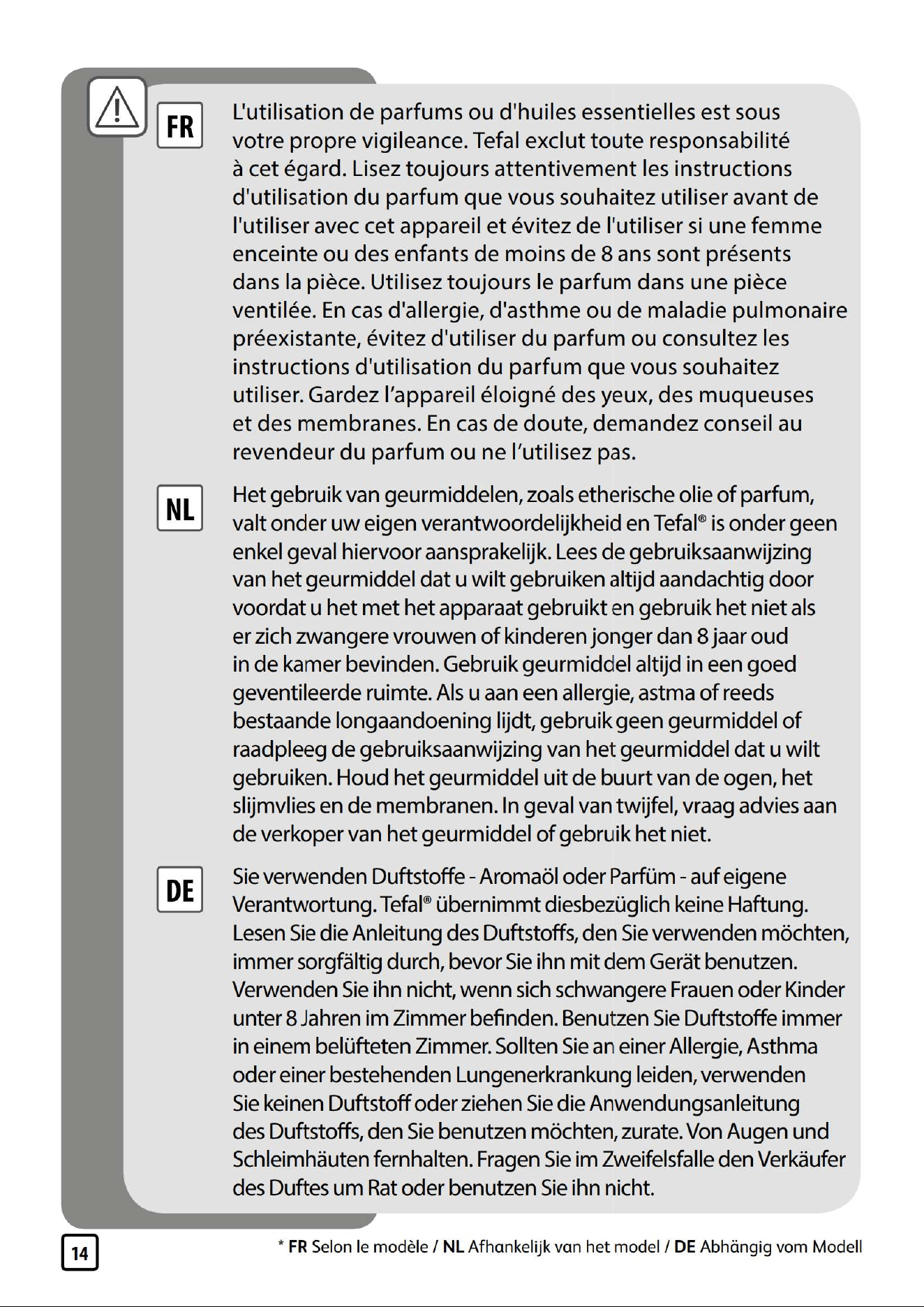 FR

L'utilisation de parfums ou d'huiles essentielles est sous votre propre vigileance. Tefal exclut toute responsabilité à cet égard. Lisez toujours attentivement les instructions d'utilisation du parfum que vous souhaitez utiliser avant de l'utiliser avec cet appareil et évitez de l'utiliser si une femme enceinte ou des enfants de moins de 8 ans sont présents dans la pièce. Utilisez toujours le parfum dans une pièce ventilée. En cas d'allergie, d'asthme ou de maladie pulmonaire préexistante, évitez d'utiliser du parfum ou consultez les instructions d'utilisation du parfum que vous souhaitez utiliser. Gardez l'appareil éloigné des yeux, des muqueuses et des membranes. En cas de doute, demandez conseil au revendeur du parfum ou ne l'utilisez pas.

NL

Het gebruik van geurmiddelen, zoals etherische olie of parfum, valt onder uw eigen verantwoordelijkheid en Tefal® is onder geen enkel geval hiervoor aansprakelijk. Lees de gebruiksaanwijzing van het geurmiddel dat u wilt gebruiken altijd aandachtig door voordat u het met het apparaat gebruikt en gebruik het niet als er zich zwangere vrouwen of kinderen jonger dan 8 jaar oud in de kamer bevinden. Gebruik geurmiddel altijd in een goed geventileerde ruimte. Als u aan een allergie, astma of reeds bestaande longaandoening lijdt, gebruik geen geurmiddel of raadpleeg de gebruiksaanwijzing van het geurmiddel dat u wilt gebruiken. Houd het geurmiddel uit de buurt van de ogen, het slijmvlies en de membranen. In geval van twijfel, vraag advies aan de verkoper van het geurmiddel of gebruik het niet.

DE

Sie verwenden Duftstoffe - Aromaöl oder Parfüm - auf eigene Verantwortung. Tefal® übernimmt diesbezüglich keine Haftung. Lesen Sie die Anleitung des Duftstoffs, den Sie verwenden möchten, immer sorgfältig durch, bevor Sie ihn mit dem Gerät benutzen. Verwenden Sie ihn nicht, wenn sich schwangere Frauen oder Kinder unter 8 Jahren im Zimmer befinden. Benutzen Sie Duftstoffe immer in einem belüfteten Zimmer. Sollten Sie an einer Allergie, Asthma oder einer bestehenden Lungenerkrankung leiden, verwenden Sie keinen Duftstoff oder ziehen Sie die Anwendungsanleitung des Duftstoffs, den Sie benutzen möchten, zurate. Von Augen und Schleimhäuten fernhalten. Fragen Sie im Zweifelsfalle den Verkäufer des Duftes um Rat oder benutzen Sie ihn nicht.

14

* FR Selon le modèle / NL Afhankelijk van het model / DE Abhängig vom Modell